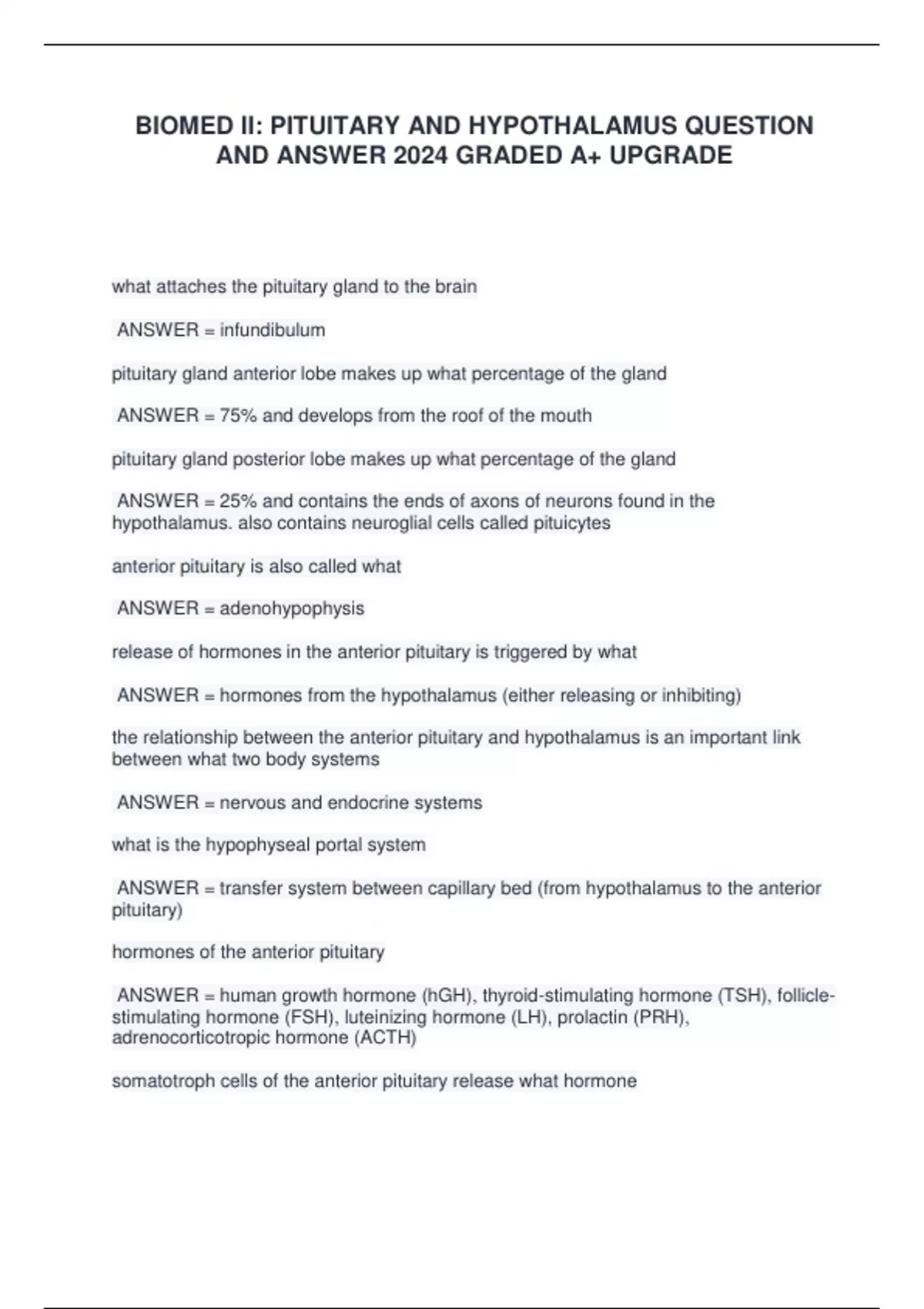 BIOMED II: PITUITARY AND HYPOTHALAMUS QUESTION AND ANSWER 2024 GRADED A+ UPGRADE

what attaches the pituitary gland to the brain

ANSWER = infundibulum

pituitary gland anterior lobe makes up what percentage of the gland

ANSWER = 75% and develops from the roof of the mouth

pituitary gland posterior lobe makes up what percentage of the gland

ANSWER = 25% and contains the ends of axons of neurons found in the hypothalamus. also contains neuroglial cells called pituicytes

anterior pituitary is also called what

ANSWER = adenohypophysis

release of hormones in the anterior pituitary is triggered by what

ANSWER = hormones from the hypothalamus (either releasing or inhibiting)

the relationship between the anterior pituitary and hypothalamus is an important link between what two body systems

ANSWER = nervous and endocrine systems

what is the hypophyseal portal system

ANSWER = transfer system between capillary bed (from hypothalamus to the anterior pituitary)

hormones of the anterior pituitary

ANSWER = human growth hormone (hGH), thyroid-stimulating hormone (TSH), follicle-stimulating hormone (FSH), luteinizing hormone (LH), prolactin (PRH), adrenocorticotropic hormone (ACTH)

somatotroph cells of the anterior pituitary release what hormone